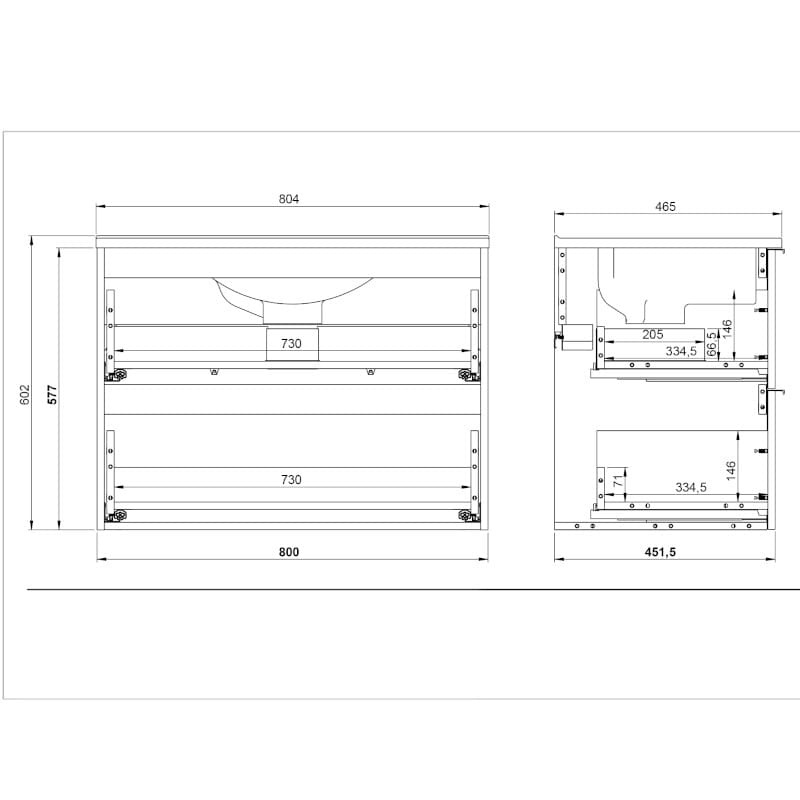 804

602

577

730

730

800

465

205

334,5

66,5

146

71

334,5

146

451,5